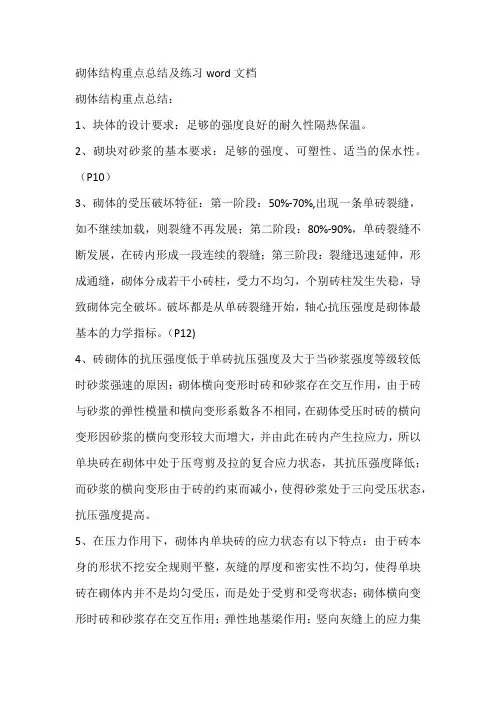 砌体结构重点总结及练习 word 文档

砌体结构重点总结：

1、块体的设计要求：足够的强度良好的耐久性隔热保温。

2、砌块对砂浆的基本要求：足够的强度、可塑性、适当的保水性。（P10）

3、砌体的受压破坏特征：第一阶段：50%-70%,出现一条单砖裂缝，如不继续加载，则裂缝不再发展；第二阶段：80%-90%，单砖裂缝不断发展，在砖内形成一段连续的裂缝；第三阶段：裂缝迅速延伸，形成通缝，砌体分成若干小砖柱，受力不均匀，个别砖柱发生失稳，导致砌体完全破坏。破坏都是从单砖裂缝开始，轴心抗压强度是砌体最基本的力学指标。（P12)

4、砖砌体的抗压强度低于单砖抗压强度及大于当砂浆强度等级较低时砂浆强速的原因：砌体横向变形时砖和砂浆存在交互作用，由于砖与砂浆的弹性模量和横向变形系数各不相同，在砌体受压时砖的横向变形因砂浆的横向变形较大而增大，并由此在砖内产生拉应力，所以单块砖在砌体中处于压弯剪及拉的复合应力状态，其抗压强度降低；而砂浆的横向变形由于砖的约束而减小，使得砂浆处于三向受压状态，抗压强度提高。

5、在压力作用下，砌体内单块砖的应力状态有以下特点：由于砖本身的形状不挖安全规则平整，灰缝的厚度和密实性不均匀，使得单块砖在砌体内并不是均匀受压，而是处于受剪和受弯状态；砌体横向变形时砖和砂浆存在交互作用；弹性地基梁作用；竖向灰缝上的应力集